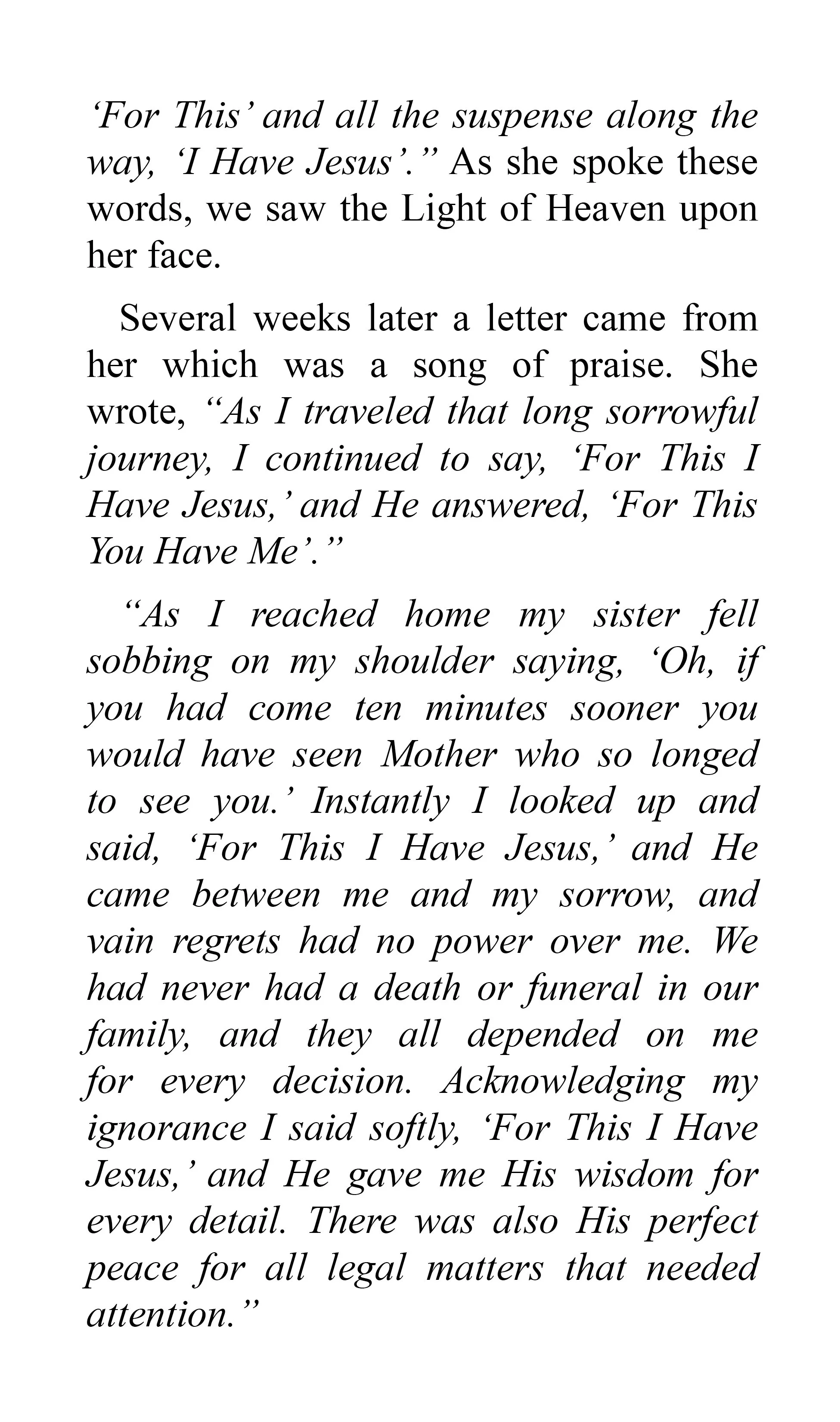 ‘For This’ and all the suspense along the way, ‘I Have Jesus’.” As she spoke these words, we saw the Light of Heaven upon her face.

Several weeks later a letter came from her which was a song of praise. She wrote, “As I traveled that long sorrowful journey, I continued to say, ‘For This I Have Jesus,’ and He answered, ‘For This You Have Me’.”

“As I reached home my sister fell sobbing on my shoulder saying, ‘Oh, if you had come ten minutes sooner you would have seen Mother who so longed to see you.’ Instantly I looked up and said, ‘For This I Have Jesus,’ and He came between me and my sorrow, and vain regrets had no power over me. We had never had a death or funeral in our family, and they all depended on me for every decision. Acknowledging my ignorance I said softly, ‘For This I Have Jesus,’ and He gave me His wisdom for every detail. There was also His perfect peace for all legal matters that needed attention.”